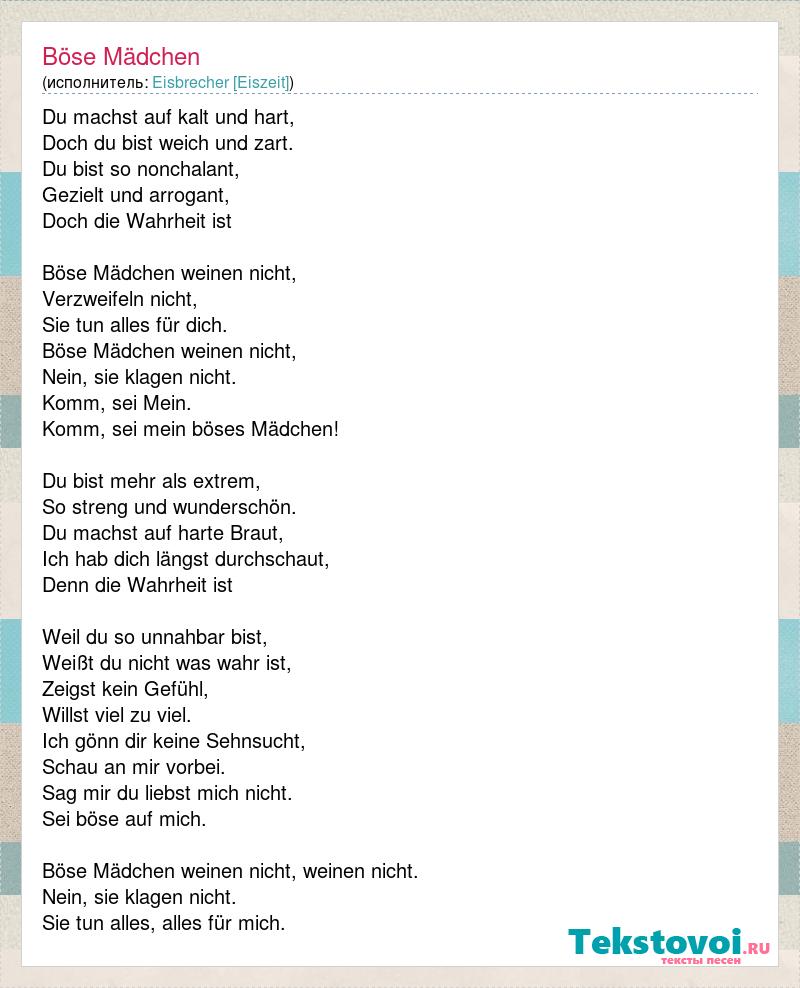 Böse Mädchen
(исполнитель: Eisbrecher [Eiszeit])

Du machst auf kalt und hart,
Doch du bist weich und zart.
Du bist so nonchalant,
Gezielt und arrogant,
Doch die Wahrheit ist

Böse Mädchen weinen nicht,
Verzweifeln nicht,
Sie tun alles für dich.
Böse Mädchen weinen nicht,
Nein, sie klagen nicht.
Komm, sei Mein.
Komm, sei mein böses Mädchen!

Du bist mehr als extrem,
So streng und wunderschön.
Du machst auf harte Braut,
Ich hab dich längst durchschaut,
Denn die Wahrheit ist

Weil du so unnahbar bist,
Weißt du nicht was wahr ist,
Zeigst kein Gefühl,
Willst viel zu viel.
Ich gönn dir keine Sehnsucht,
Schau an mir vorbei.
Sag mir du liebst mich nicht.
Sei böse auf mich.

Böse Mädchen weinen nicht, weinen nicht.
Nein, sie klagen nicht.
Sie tun alles, alles für mich.

Tekstovoi.RU
тексты песен